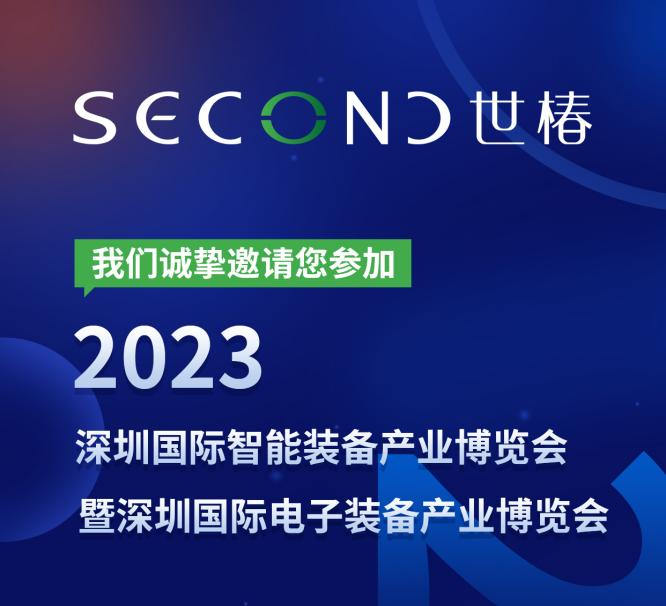 SECOND 世椿

我们诚挚邀请您参加

2023

深圳国际智能装备产业博览会

暨深圳国际电子装备产业博览会